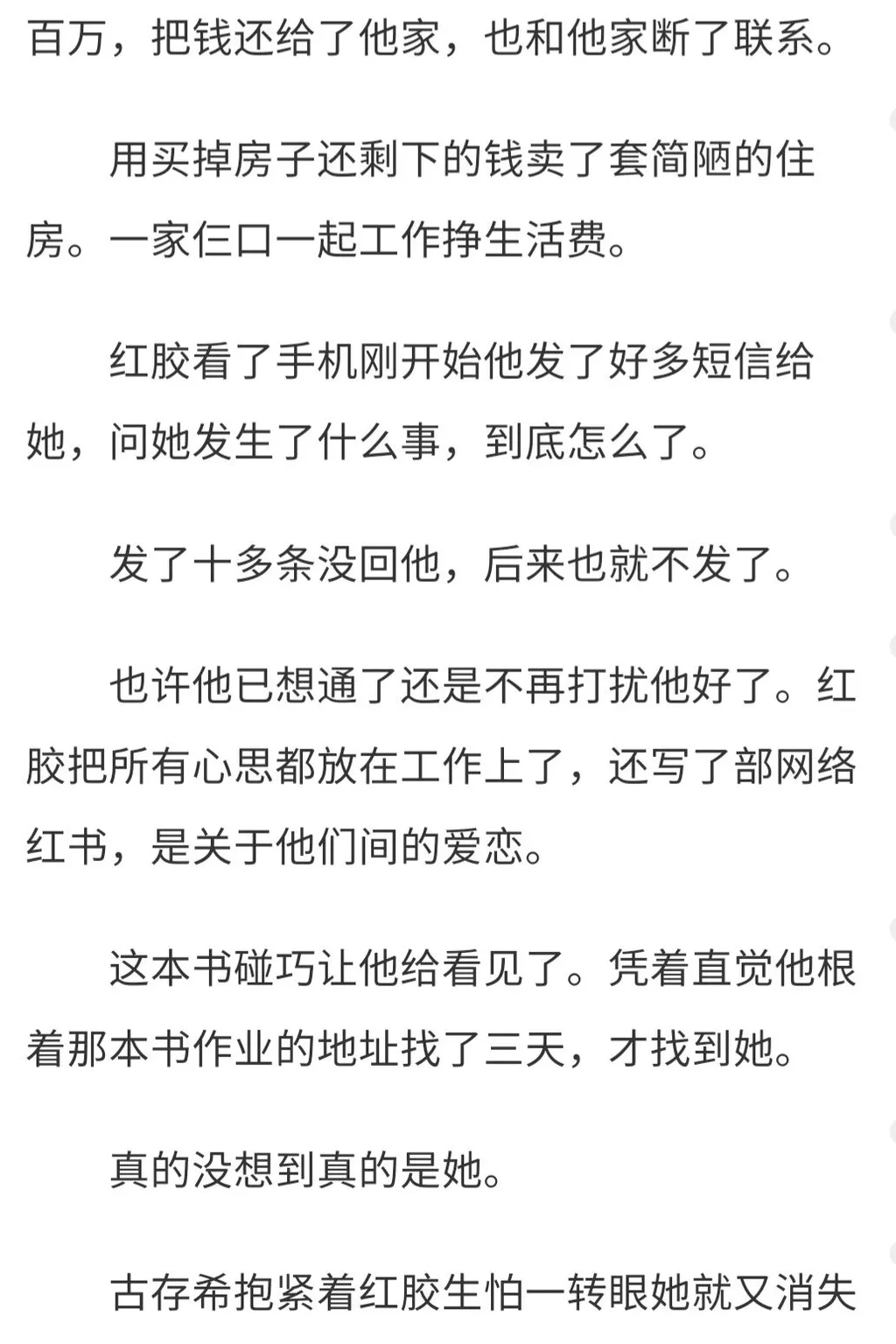 百万，把钱还给了他家，也和他家断了联系。

用买掉房子还剩下的钱卖了套简陋的住房。一家仨口一起工作挣生活费。

红胶看了手机刚开始他发了好多短信给她，问她发生了什么事，到底怎么了。

发了十多条没回他，后来也就不发了。

也许他已想通了还是不再打扰他好了。红胶把所有心思都放在工作上了，还写了部网络红书，是关于他们间的爱恋。

这本书碰巧让他给看见了。凭着直觉他根着那本书作业的地址找了三天，才找到她。

真的没想到真的是她。

古存希抱紧着红胶生怕一转眼她就又消失